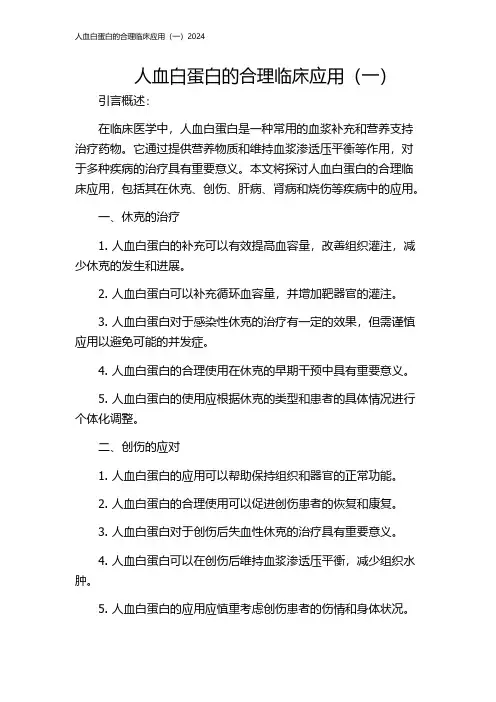 人血白蛋白的合理临床应用（一）2024

人血白蛋白的合理临床应用（一）

引言概述：

在临床医学中，人血白蛋白是一种常用的血浆补充和营养支持治疗药物。它通过提供营养物质和维持血浆渗透压平衡等作用，对于多种疾病的治疗具有重要意义。本文将探讨人血白蛋白的合理临床应用，包括其在休克、创伤、肝病、肾病和烧伤等疾病中的应用。

一、休克的治疗

1. 人血白蛋白的补充可以有效提高血容量，改善组织灌注，减少休克的发生和进展。

2. 人血白蛋白可以补充循环血容量，并增加靶器官的灌注。

3. 人血白蛋白对于感染性休克的治疗有一定的效果，但需谨慎应用以避免可能的并发症。

4. 人血白蛋白的合理使用在休克的早期干预中具有重要意义。

5. 人血白蛋白的使用应根据休克的类型和患者的具体情况进行个体化调整。

二、创伤的应对

1. 人血白蛋白的应用可以帮助保持组织和器官的正常功能。

2. 人血白蛋白的合理使用可以促进创伤患者的恢复和康复。

3. 人血白蛋白对于创伤后失血性休克的治疗具有重要意义。

4. 人血白蛋白可以在创伤后维持血浆渗透压平衡，减少组织水肿。

5. 人血白蛋白的应用应慎重考虑创伤患者的伤情和身体状况。